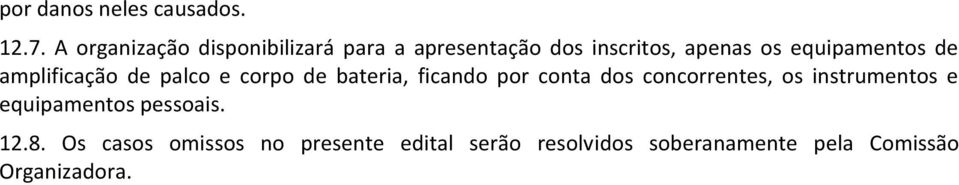 por danos neles causados.

12.7. A organização disponibilizará para a apresentação dos inscritos, apenas os equipamentos de amplificação de palco e corpo de bateria, ficando por conta dos concorrentes, os instrumentos e equipamentos pessoais.

12.8. Os casos omissos no presente edital serão resolvidos soberanamente pela Comissão Organizadora.